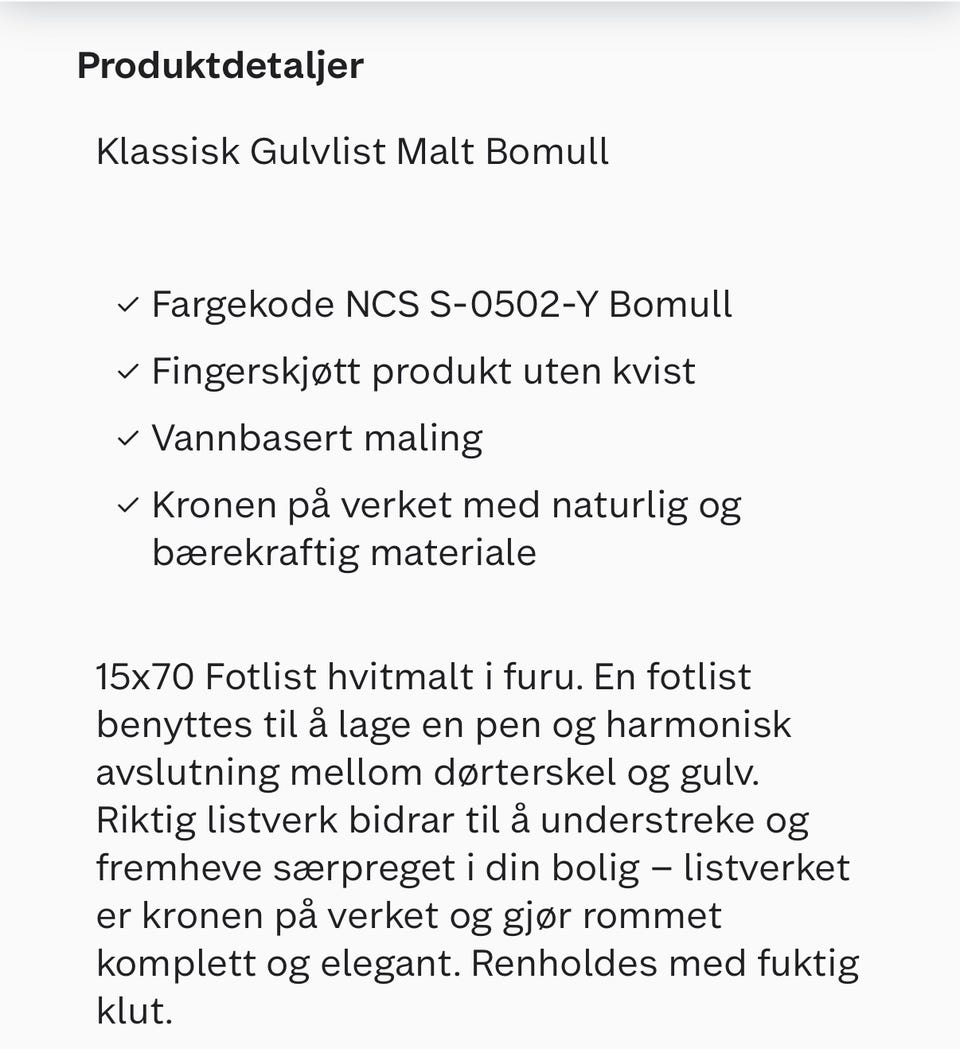 Produktdetaljer

Klassisk Gulvlist Malt Bomull

✓ Fargekode NCS S-0502-Y Bomull
✓ Fingerskjøtt produkt uten kvist
✓ Vannbasert maling
✓ Kronen på verket med naturlig og bærekraftig materiale

15x70 Fotlist hvitmalt i furu. En fotlist benyttes til å lage en pen og harmonisk avslutning mellom dørterskel og gulv. Riktig listverk bidrar til å understreke og fremheve særpreget i din bolig – listverket er kronen på verket og gjør rommet komplett og elegant. Renholdes med fuktig klut.